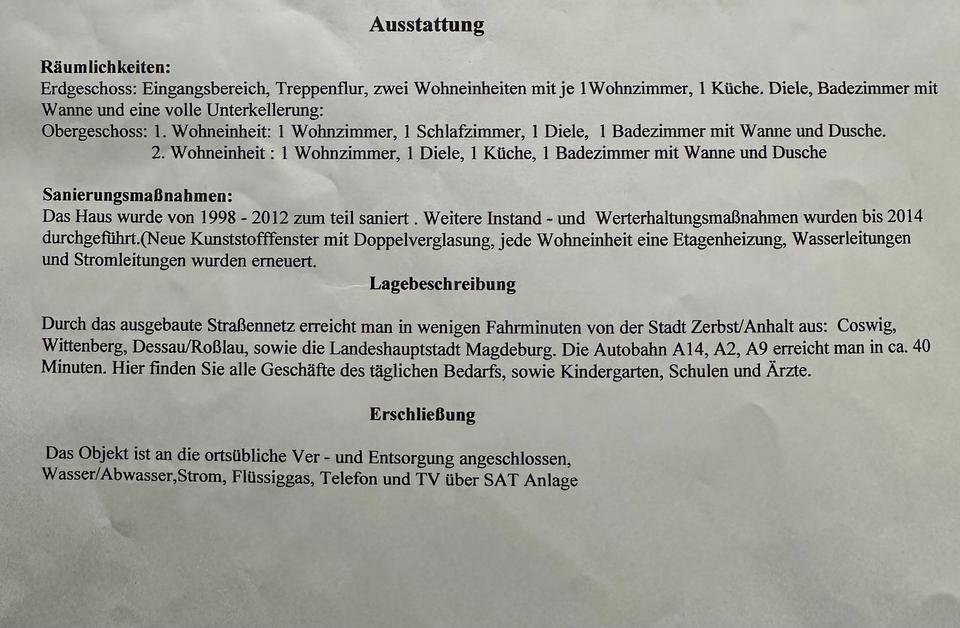 Ausstattung

Räumlichkeiten:
Erdgeschoss: Eingangsbereich, Treppenflur, zwei Wohneinheiten mit je 1Wohnzimmer, 1 Küche. Diele, Badezimmer mit Wanne und eine volle Unterkellerung:
Obergeschoss: 1. Wohneinheit: 1 Wohnzimmer, 1 Schlafzimmer, 1 Diele, 1 Badezimmer mit Wanne und Dusche.
2. Wohneinheit : 1 Wohnzimmer, 1 Diele, 1 Küche, 1 Badezimmer mit Wanne und Dusche

Sanierungsmaßnahmen:
Das Haus wurde von 1998 - 2012 zum teil saniert . Weitere Instand - und Werterhaltungsmaßnahmen wurden bis 2014 durchgeführt.(Neue Kunststofffenster mit Doppelverglasung, jede Wohneinheit eine Etagenheizung, Wasserleitungen und Stromleitungen wurden erneuert.

Lagebeschreibung

Durch das ausgebaute Straßennetz erreicht man in wenigen Fahrminuten von der Stadt Zerbst/Anhalt aus: Coswig, Wittenberg, Dessau/Roßlau, sowie die Landeshauptstadt Magdeburg. Die Autobahn A14, A2, A9 erreicht man in ca. 40 Minuten. Hier finden Sie alle Geschäfte des täglichen Bedarfs, sowie Kindergarten, Schulen und Ärzte.

Erschließung

Das Objekt ist an die ortsübliche Ver - und Entsorgung angeschlossen,
Wasser/Abwasser,Strom, Flüssiggas, Telefon und TV über SAT Anlage